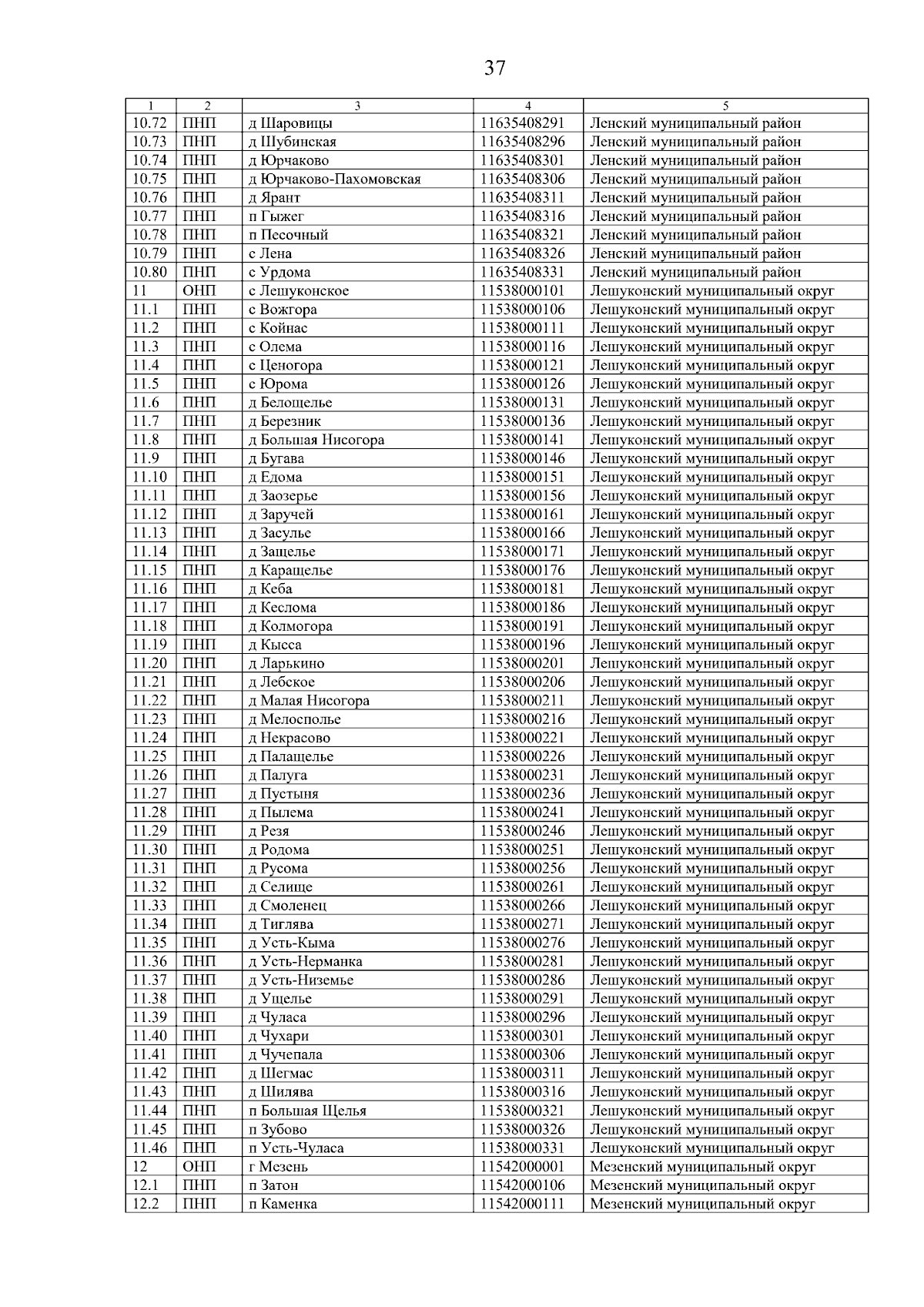 37

| 1 | 2 | 3 | 4 | 5 |
|---|---|---|---|---|
| 10.72 | ПНП | д Шаровицы | 11635408291 | Ленский муниципальный район |
| 10.73 | ПНП | д Шубинская | 11635408296 | Ленский муниципальный район |
| 10.74 | ПНП | д Юрчаково | 11635408301 | Ленский муниципальный район |
| 10.75 | ПНП | д Юрчаково-Пахомовская | 11635408306 | Ленский муниципальный район |
| 10.76 | ПНП | д Ярант | 11635408311 | Ленский муниципальный район |
| 10.77 | ПНП | п Гыжег | 11635408316 | Ленский муниципальный район |
| 10.78 | ПНП | п Песочный | 11635408321 | Ленский муниципальный район |
| 10.79 | ПНП | с Лена | 11635408326 | Ленский муниципальный район |
| 10.80 | ПНП | с Урдома | 11635408331 | Ленский муниципальный район |
| 11 | ОНП | с Лешуконское | 11538000101 | Лешуконский муниципальный округ |
| 11.1 | ПНП | с Вожгора | 11538000106 | Лешуконский муниципальный округ |
| 11.2 | ПНП | с Койнас | 11538000111 | Лешуконский муниципальный округ |
| 11.3 | ПНП | с Олема | 11538000116 | Лешуконский муниципальный округ |
| 11.4 | ПНП | с Ценогора | 11538000121 | Лешуконский муниципальный округ |
| 11.5 | ПНП | с Юрома | 11538000126 | Лешуконский муниципальный округ |
| 11.6 | ПНП | д Белощелье | 11538000131 | Лешуконский муниципальный округ |
| 11.7 | ПНП | д Березник | 11538000136 | Лешуконский муниципальный округ |
| 11.8 | ПНП | д Большая Нисогора | 11538000141 | Лешуконский муниципальный округ |
| 11.9 | ПНП | д Бугава | 11538000146 | Лешуконский муниципальный округ |
| 11.10 | ПНП | д Едома | 11538000151 | Лешуконский муниципальный округ |
| 11.11 | ПНП | д Заозерье | 11538000156 | Лешуконский муниципальный округ |
| 11.12 | ПНП | д Заручей | 11538000161 | Лешуконский муниципальный округ |
| 11.13 | ПНП | д Засулье | 11538000166 | Лешуконский муниципальный округ |
| 11.14 | ПНП | д Защелье | 11538000171 | Лешуконский муниципальный округ |
| 11.15 | ПНП | д Каращелье | 11538000176 | Лешуконский муниципальный округ |
| 11.16 | ПНП | д Кеба | 11538000181 | Лешуконский муниципальный округ |
| 11.17 | ПНП | д Кеслома | 11538000186 | Лешуконский муниципальный округ |
| 11.18 | ПНП | д Колмогора | 11538000191 | Лешуконский муниципальный округ |
| 11.19 | ПНП | д Кысса | 11538000196 | Лешуконский муниципальный округ |
| 11.20 | ПНП | д Ларькино | 11538000201 | Лешуконский муниципальный округ |
| 11.21 | ПНП | д Лебское | 11538000206 | Лешуконский муниципальный округ |
| 11.22 | ПНП | д Малая Нисогора | 11538000211 | Лешуконский муниципальный округ |
| 11.23 | ПНП | д Мелосполье | 11538000216 | Лешуконский муниципальный округ |
| 11.24 | ПНП | д Некрасово | 11538000221 | Лешуконский муниципальный округ |
| 11.25 | ПНП | д Палащелье | 11538000226 | Лешуконский муниципальный округ |
| 11.26 | ПНП | д Палуга | 11538000231 | Лешуконский муниципальный округ |
| 11.27 | ПНП | д Пустыня | 11538000236 | Лешуконский муниципальный округ |
| 11.28 | ПНП | д Пылема | 11538000241 | Лешуконский муниципальный округ |
| 11.29 | ПНП | д Резя | 11538000246 | Лешуконский муниципальный округ |
| 11.30 | ПНП | д Родома | 11538000251 | Лешуконский муниципальный округ |
| 11.31 | ПНП | д Русома | 11538000256 | Лешуконский муниципальный округ |
| 11.32 | ПНП | д Селище | 11538000261 | Лешуконский муниципальный округ |
| 11.33 | ПНП | д Смоленец | 11538000266 | Лешуконский муниципальный округ |
| 11.34 | ПНП | д Тиглява | 11538000271 | Лешуконский муниципальный округ |
| 11.35 | ПНП | д Усть-Кыма | 11538000276 | Лешуконский муниципальный округ |
| 11.36 | ПНП | д Усть-Нерманка | 11538000281 | Лешуконский муниципальный округ |
| 11.37 | ПНП | д Усть-Низемье | 11538000286 | Лешуконский муниципальный округ |
| 11.38 | ПНП | д Ущелье | 11538000291 | Лешуконский муниципальный округ |
| 11.39 | ПНП | д Чуласа | 11538000296 | Лешуконский муниципальный округ |
| 11.40 | ПНП | д Чухари | 11538000301 | Лешуконский муниципальный округ |
| 11.41 | ПНП | д Чучепала | 11538000306 | Лешуконский муниципальный округ |
| 11.42 | ПНП | д Шегмас | 11538000311 | Лешуконский муниципальный округ |
| 11.43 | ПНП | д Шилява | 11538000316 | Лешуконский муниципальный округ |
| 11.44 | ПНП | п Большая Щелья | 11538000321 | Лешуконский муниципальный округ |
| 11.45 | ПНП | п Зубово | 11538000326 | Лешуконский муниципальный округ |
| 11.46 | ПНП | п Усть-Чуласа | 11538000331 | Лешуконский муниципальный округ |
| 12 | ОНП | г Мезень | 11542000001 | Мезенский муниципальный округ |
| 12.1 | ПНП | п Затон | 11542000106 | Мезенский муниципальный округ |
| 12.2 | ПНП | п Каменка | 11542000111 | Мезенский муниципальный округ |